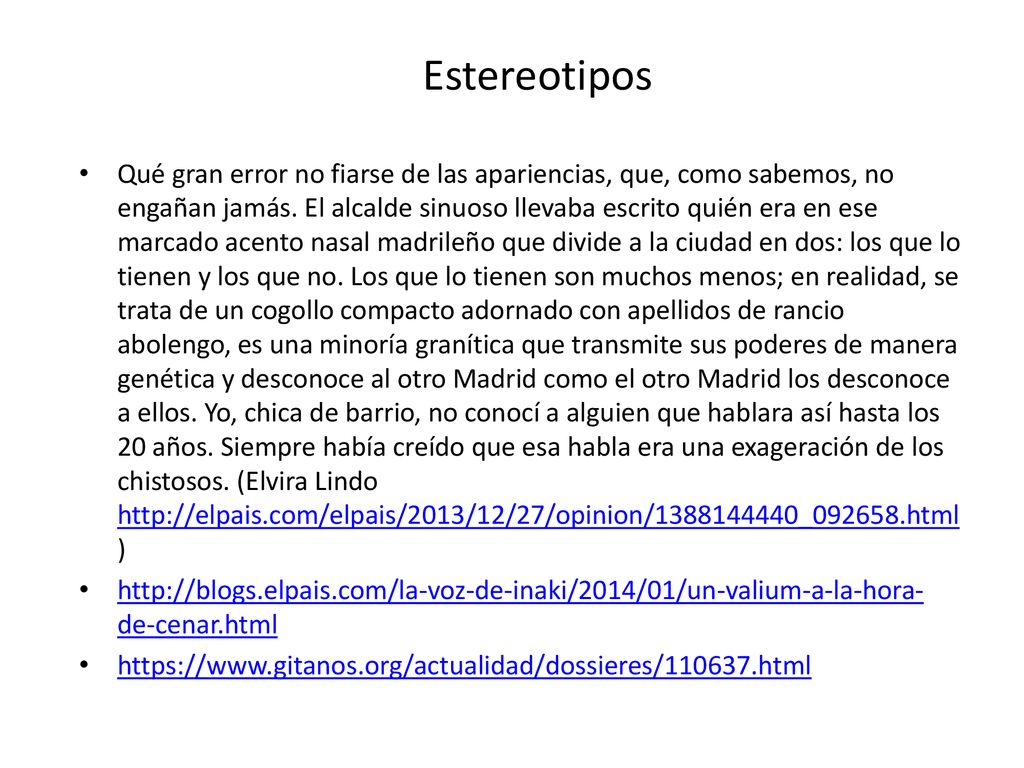 Estereotipos

• Qué gran error no fiarse de las apariencias, que, como sabemos, no engañan jamás. El alcalde sinuoso llevaba escrito quién era en ese marcado acento nasal madrileño que divide a la ciudad en dos: los que lo tienen y los que no. Los que lo tienen son muchos menos; en realidad, se trata de un cogollo compacto adornado con apellidos de rancio abolengo, es una minoría granítica que transmite sus poderes de manera genética y desconoce al otro Madrid como el otro Madrid los desconoce a ellos. Yo, chica de barrio, no conocí a alguien que hablara así hasta los 20 años. Siempre había creído que esa habla era una exageración de los chistosos. (Elvira Lindo http://elpais.com/elpais/2013/12/27/opinion/1388144440_092658.html )

• http://blogs.elpais.com/la-voz-de-inaki/2014/01/un-valium-a-la-hora-de-cenar.html

• https://www.gitanos.org/actualidad/dossieres/110637.html